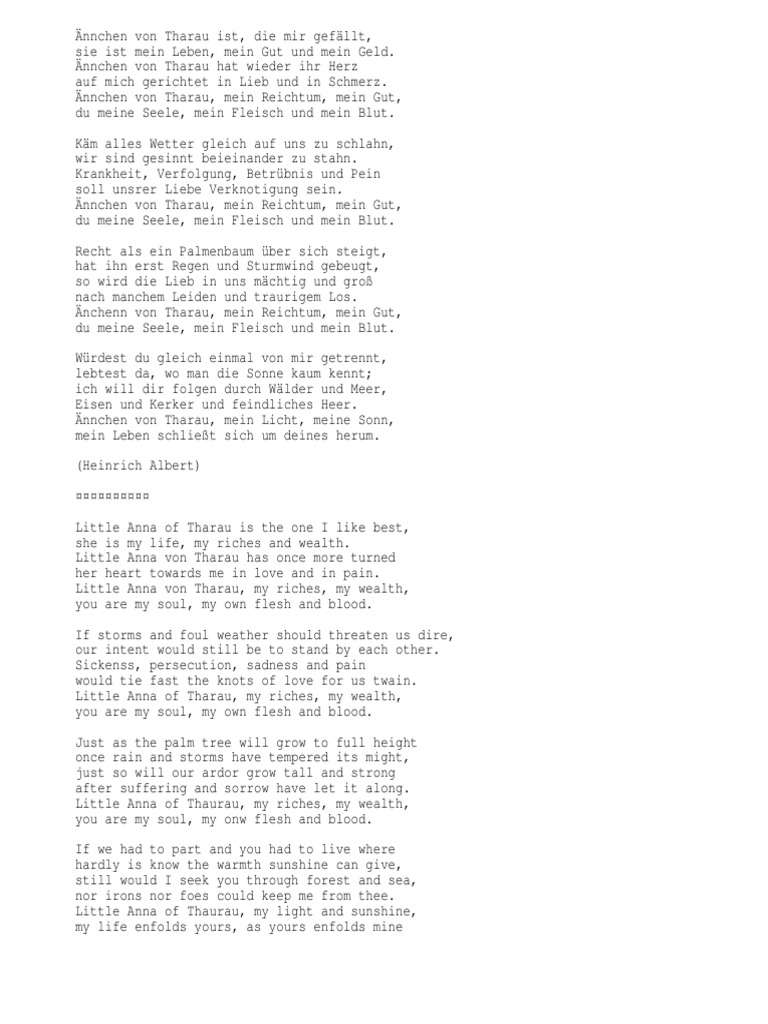 Ännchen von Tharau ist, die mir gefällt,
sie ist mein Leben, mein Gut und mein Geld.
Ännchen von Tharau hat wieder ihr Herz
auf mich gerichtet in Lieb und in Schmerz.
Ännchen von Tharau, mein Reichtum, mein Gut,
du meine Seele, mein Fleisch und mein Blut.

Käm alles Wetter gleich auf uns zu schlahn,
wir sind gesinnt beieinander zu stahn.
Krankheit, Verfolgung, Betrübnis und Pein
soll unsrer Liebe Verknotigung sein.
Ännchen von Tharau, mein Reichtum, mein Gut,
du meine Seele, mein Fleisch und mein Blut.

Recht als ein Palmenbaum über sich steigt,
hat ihn erst Regen und Sturmwind gebeugt,
so wird die Lieb in uns mächtig und groß
nach manchem Leiden und traurigem Los.
Änchenn von Tharau, mein Reichtum, mein Gut,
du meine Seele, mein Fleisch und mein Blut.

Würdest du gleich einmal von mir getrennt,
lebtest da, wo man die Sonne kaum kennt;
ich will dir folgen durch Wälder und Meer,
Eisen und Kerker und feindliches Heer.
Ännchen von Tharau, mein Licht, meine Sonn,
mein Leben schließt sich um deines herum.

(Heinrich Albert)

¤¤¤¤¤¤¤¤¤¤

Little Anna of Tharau is the one I like best,
she is my life, my riches and wealth.
Little Anna von Tharau has once more turned
her heart towards me in love and in pain.
Little Anna von Tharau, my riches, my wealth,
you are my soul, my own flesh and blood.

If storms and foul weather should threaten us dire,
our intent would still be to stand by each other.
Sickenss, persecution, sadness and pain
would tie fast the knots of love for us twain.
Little Anna of Tharau, my riches, my wealth,
you are my soul, my own flesh and blood.

Just as the palm tree will grow to full height
once rain and storms have tempered its might,
just so will our ardor grow tall and strong
after suffering and sorrow have let it along.
Little Anna of Thaurau, my riches, my wealth,
you are my soul, my onw flesh and blood.

If we had to part and you had to live where
hardly is know the warmth sunshine can give,
still would I seek you through forest and sea,
nor irons nor foes could keep me from thee.
Little Anna of Thaurau, my light and sunshine,
my life enfolds yours, as yours enfolds mine